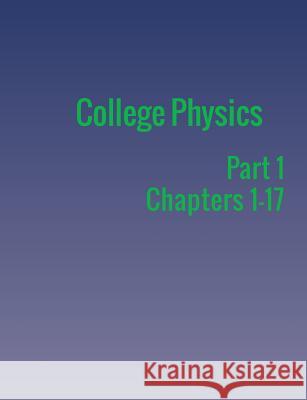 College Physics

Part 1
Chapters 1-17

Kraina Książek